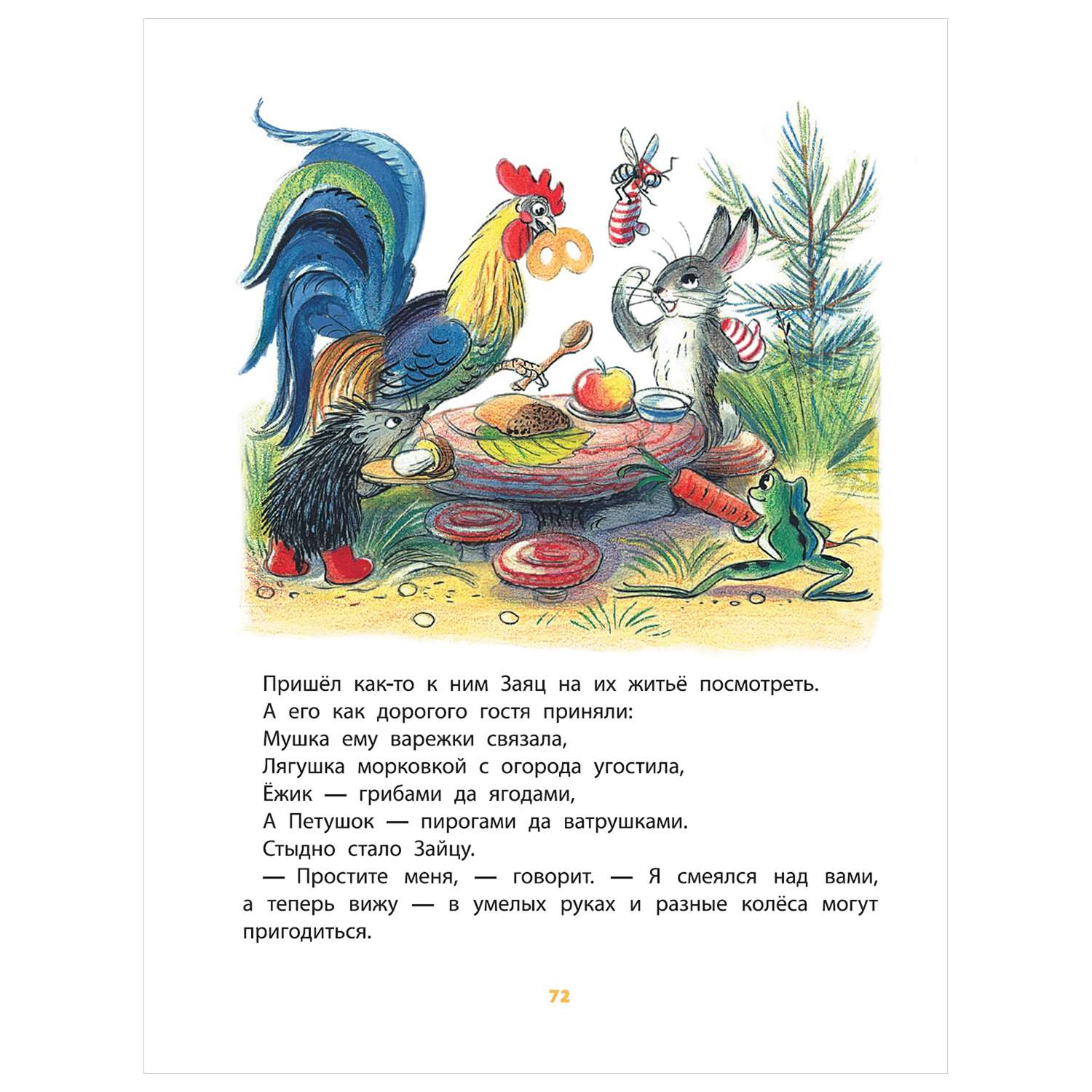 Пришёл как-то к ним Заяц на их житьё посмотреть.
А его как дорогого гостя приняли:
Мушка ему варежки связала,
Лягушка морковкой с огорода угостила,
Ёжик — грибами да ягодами,
А Петушок — пирогами да ватрушками.
Стыдно стало Зайцу.
— Простите меня, — говорит. — Я смеялся над вами, а теперь вижу — в умелых руках и разные колёса могут пригодиться.

72